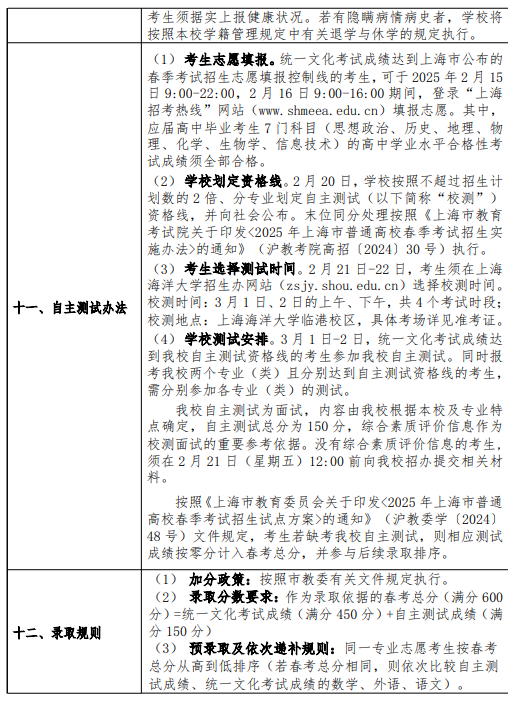 | | 考生须据实上报健康状况。若有隐瞒病情病史者，学校将按照本校学籍管理规定中有关退学与休学的规定执行。 |
|---|---|
| 十一、自主测试办法 | （1）考生志愿填报。统一文化考试成绩达到上海市公布的春季考试招生志愿填报控制线的考生，可于 2025 年 2 月 15 日 9:00-22:00，2 月 16 日 9:00-16:00 期间，登录“上海招考热线”网站（www.shmeea.edu.cn）填报志愿。其中，应届高中毕业考生 7 门科目（思想政治、历史、地理、物理、化学、生物学、信息技术）的高中学业水平合格性考试成绩须全部合格。<br>（2）学校划定资格线。2 月 20 日，学校按照不超过招生计划数的 2 倍、分专业划定自主测试（以下简称“校测”）资格线，并向社会公布。末位同分处理按照《上海市教育考试院关于印发<2025 年上海市普通高校春季考试招生实施办法>的通知》（沪教考院高招〔2024〕30 号）执行。<br>（3）考生选择测试时间。2 月 21 日-22 日，考生须在上海海洋大学招生办网站（zsjy.shou.edu.cn）选择校测时间。校测时间：3 月 1 日、2 日的上午、下午，共 4 个考试时段；校测地点：上海海洋大学临港校区，具体考场详见准考证。<br>（4）学校测试安排。3 月 1 日-2 日，统一文化考试成绩达到我校自主测试资格线的考生参加我校自主测试。同时报考我校两个专业（类）且分别达到自主测试资格线的考生，需分别参加各专业（类）的测试。<br>我校自主测试为面试，内容由我校根据本校及专业特点确定，自主测试总分为 150 分，综合素质评价信息作为校测面试的重要参考依据。没有综合素质评价信息的考生，须在 2 月 21 日（星期五）12:00 前向我校招办提交相关材料。<br>按照《上海市教育委员会关于印发<2025 年上海市普通高校春季考试招生试点方案>的通知》（沪教委学〔2024〕48 号）文件规定，考生若缺考我校自主测试，则相应测试成绩按零分计入春考总分，并参与后续录取排序。 |
| 十二、录取规则 | （1）加分政策：按照市教委有关文件规定执行。<br>（2）录取分数要求：作为录取依据的春考总分（满分 600 分）=统一文化考试成绩（满分 450 分）+自主测试成绩（满分 150 分）<br>（3）预录取及依次递补规则：同一专业志愿考生按春考总分从高到低排序（若春考总分相同，则依次比较自主测试成绩、统一文化考试成绩的数学、外语、语文）。 |